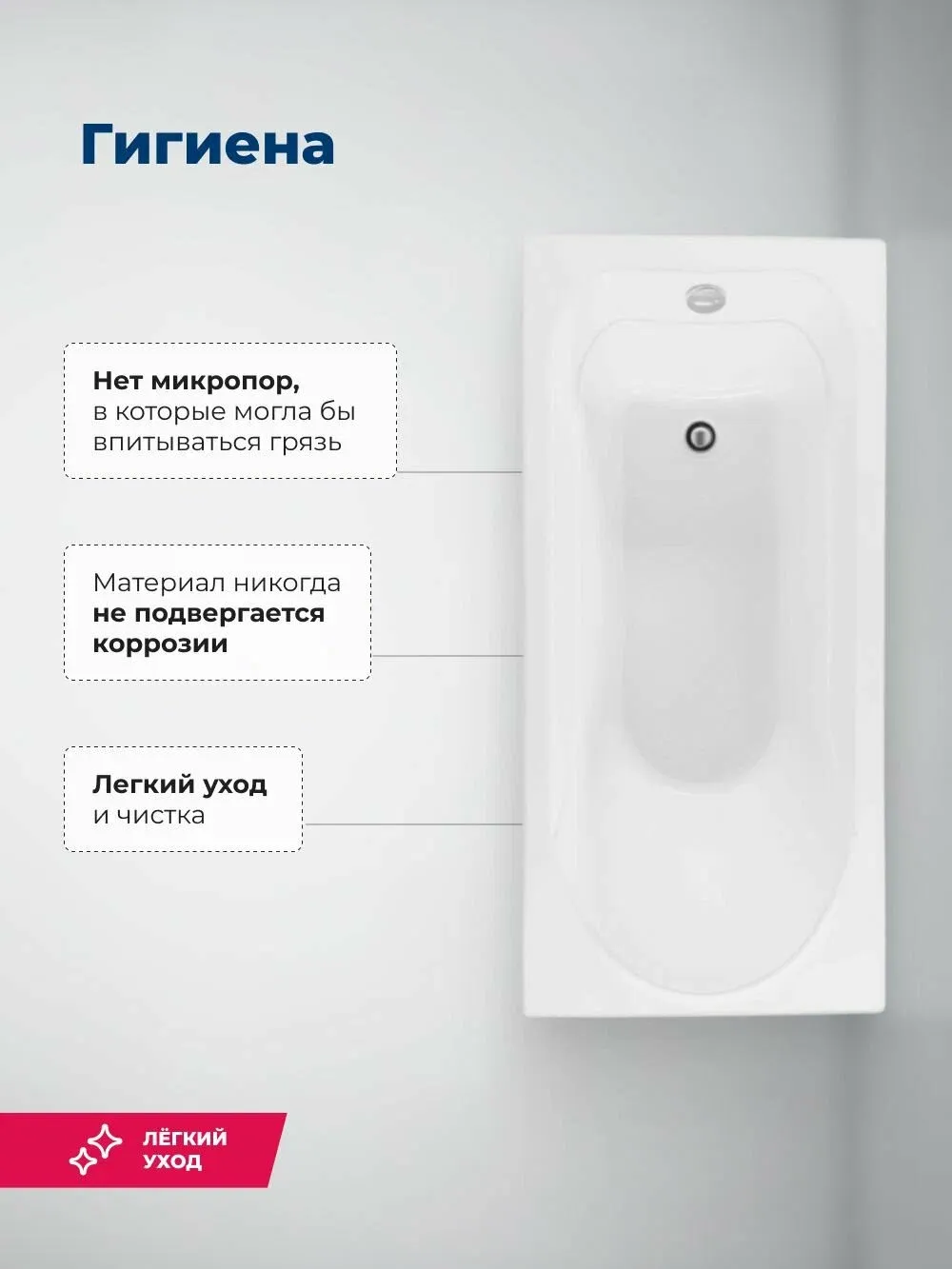 Гигиена

Нет микропор, в которые могла бы впитываться грязь

Материал никогда не подвергается коррозии

Легкий уход и чистка

ЛЁГКИЙ УХОД